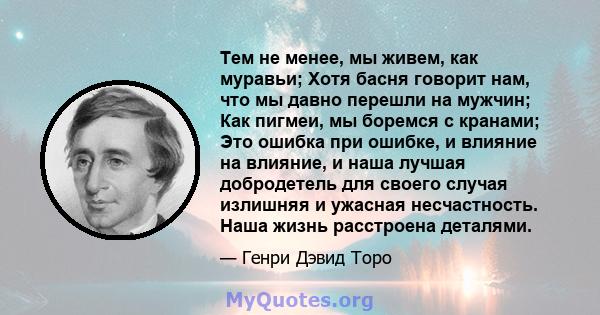 Тем не менее, мы живем, как муравьи; Хотя басня говорит нам, что мы давно перешли на мужчин; Как пигмеи, мы боремся с кранами; Это ошибка при ошибке, и влияние на влияние, и наша лучшая добродетель для своего случая излишняя и ужасная несчастность. Наша жизнь расстроена деталями.

— Генри Дэвид Торо

MyQuotes.org